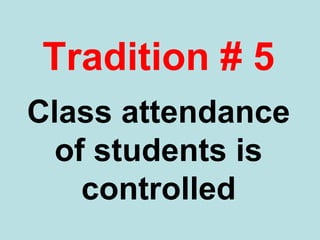 Tradition # 5

Class attendance of students is controlled